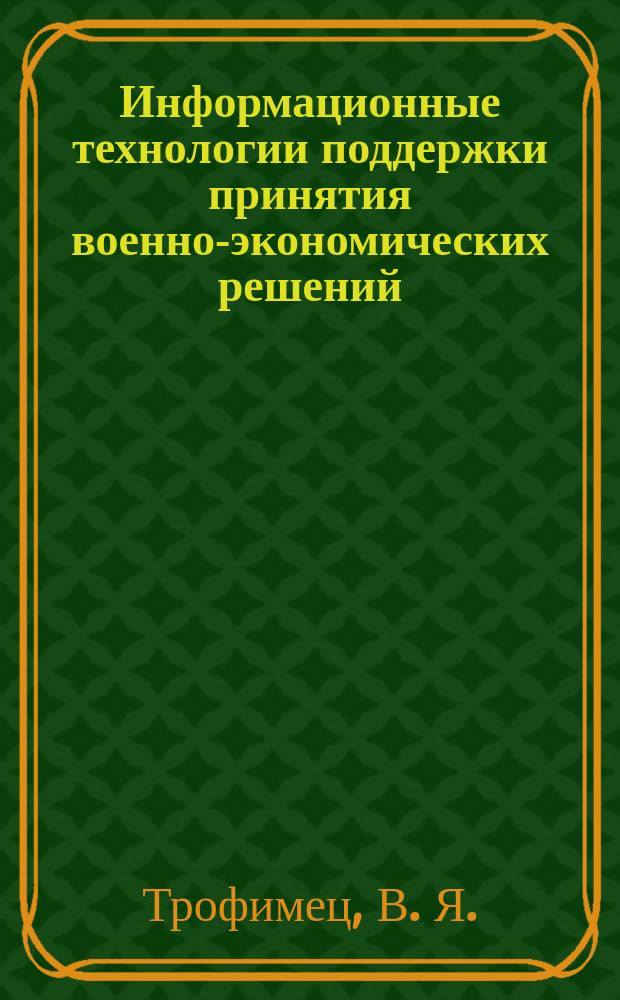 Информационные технологии поддержки принятия военно-экономических решений

Трофимец, В. Я.